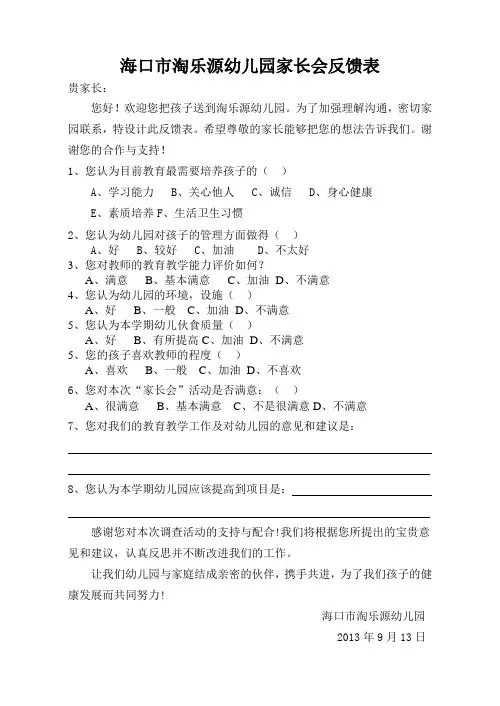 海口市淘乐源幼儿园家长会反馈表

贵家长：

您好！欢迎您把孩子送到淘乐源幼儿园。为了加强理解沟通，密切家园联系，特设计此反馈表。希望尊敬的家长能够把您的想法告诉我们。谢谢您的合作与支持！

1、您认为目前教育最需要培养孩子的（ ）

A、学习能力 B、关心他人 C、诚信 D、身心健康

E、素质培养 F、生活卫生习惯

2、您认为幼儿园对孩子的管理方面做得（ ）

A、好 B、较好 C、加油 D、不太好

3、您对教师的教育教学能力评价如何？

A、满意 B、基本满意 C、加油 D、不满意

4、您认为幼儿园的环境，设施（ ）

A、好 B、一般 C、加油 D、不满意

5、您认为本学期幼儿伙食质量（ ）

A、好 B、有所提高 C、加油 D、不满意

5、您的孩子喜欢教师的程度（ ）

A、喜欢 B、一般 C、加油 D、不喜欢

6、您对本次“家长会”活动是否满意：（ ）

A、很满意 B、基本满意 C、不是很满意 D、不满意

7、您对我们的教育教学工作及对幼儿园的意见和建议是：

8、您认为本学期幼儿园应该提高到项目是：

感谢您对本次调查活动的支持与配合！我们将根据您所提出的宝贵意见和建议，认真反思并不断改进我们的工作。

让我们幼儿园与家庭结成亲密的伙伴，携手共进，为了我们孩子的健康发展而共同努力！

海口市淘乐源幼儿园

2013 年 9 月 13 日